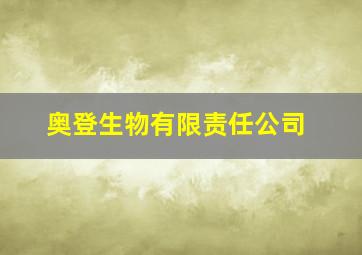 奥登生物有限责任公司